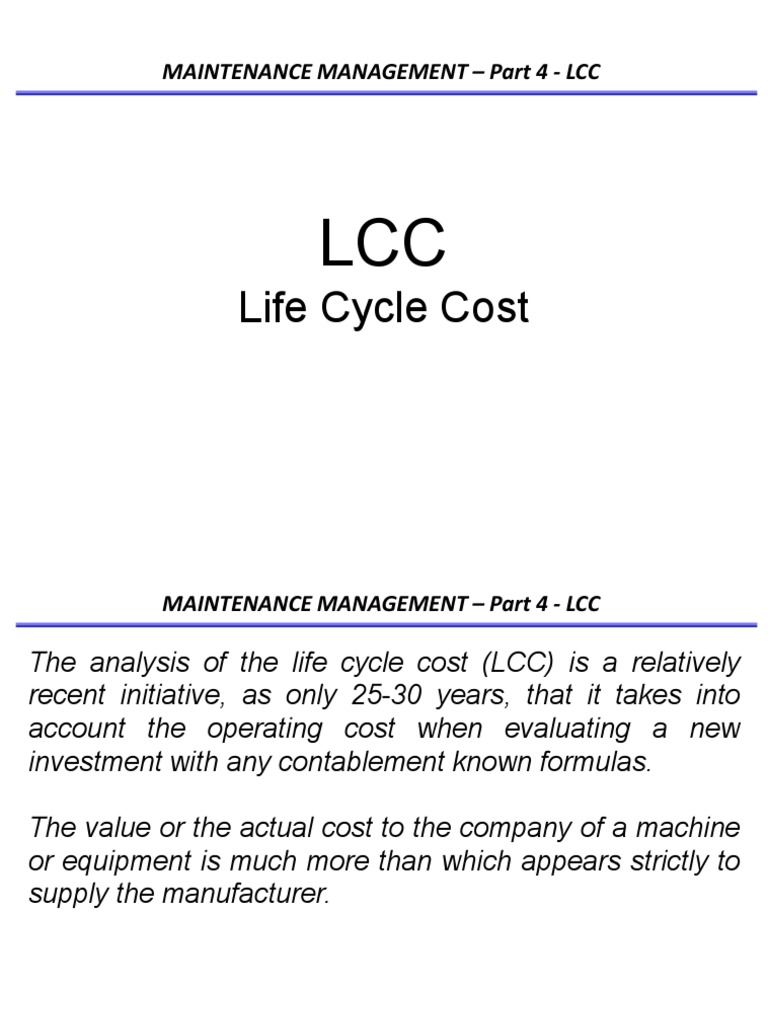 MAINTENANCE MANAGEMENT – Part 4 - LCC

LCC

Life Cycle Cost

MAINTENANCE MANAGEMENT – Part 4 - LCC

The analysis of the life cycle cost (LCC) is a relatively recent initiative, as only 25-30 years, that it takes into account the operating cost when evaluating a new investment with any contablement known formulas.

The value or the actual cost to the company of a machine or equipment is much more than which appears strictly to supply the manufacturer.